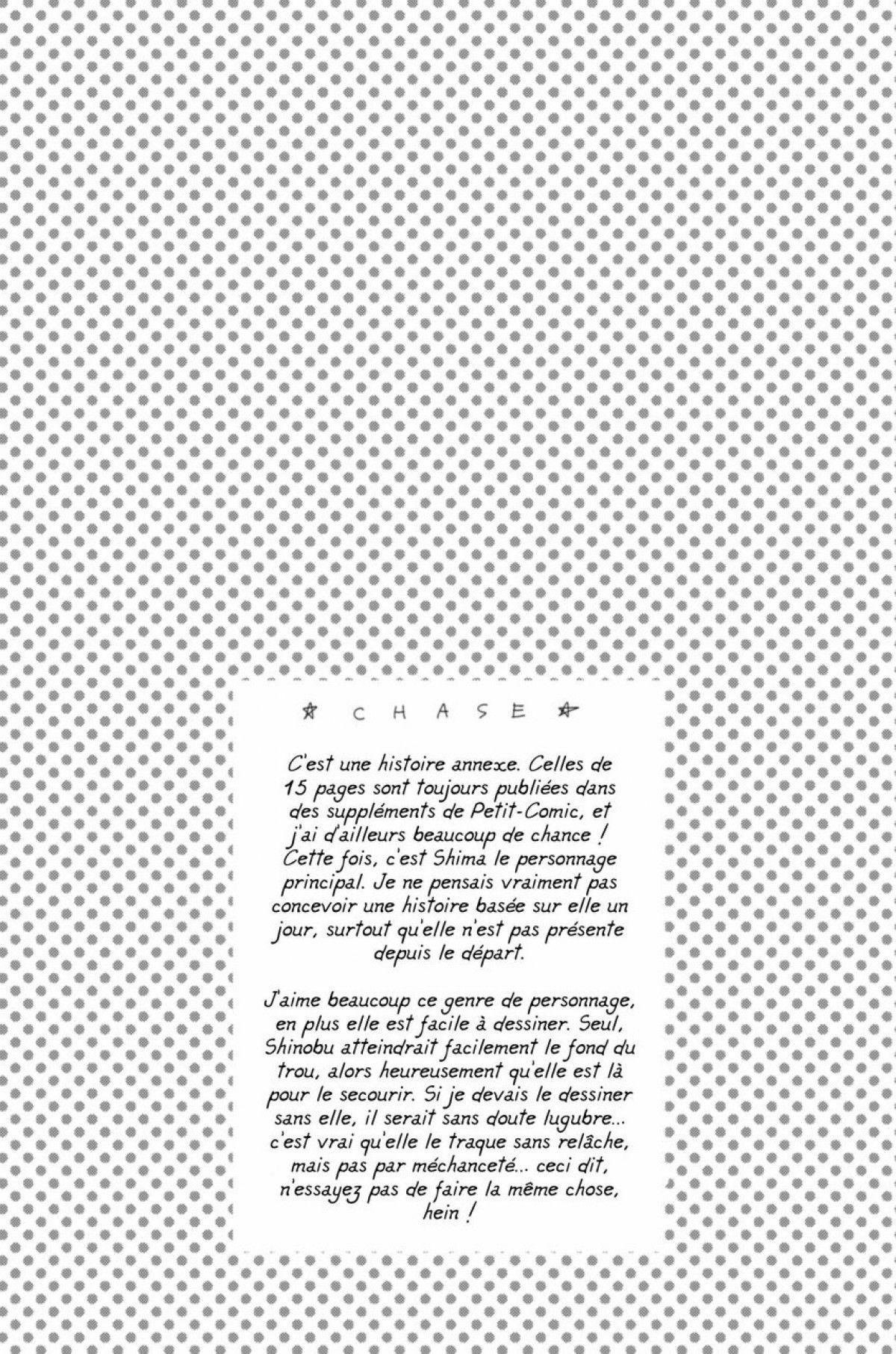 ☆ C H A S E ☆

C'est une histoire annexe. Celles de 15 pages sont toujours publiées dans des suppléments de Petit-Comic, et j'ai d'ailleurs beaucoup de chance ! Cette fois, c'est Shima le personnage principal. Je ne pensais vraiment pas concevoir une histoire basée sur elle un jour, surtout qu'elle n'est pas présente depuis le départ.

J'aime beaucoup ce genre de personnage, en plus elle est facile à dessiner. Seul, Shinobu atteindrait facilement le fond du trou, alors heureusement qu'elle est là pour le secourir. Si je devais le dessiner sans elle, il serait sans doute lugubre... c'est vrai qu'elle le traque sans relâche, mais pas par méchanceté... ceci dit, n'essayez pas de faire la même chose, hein !